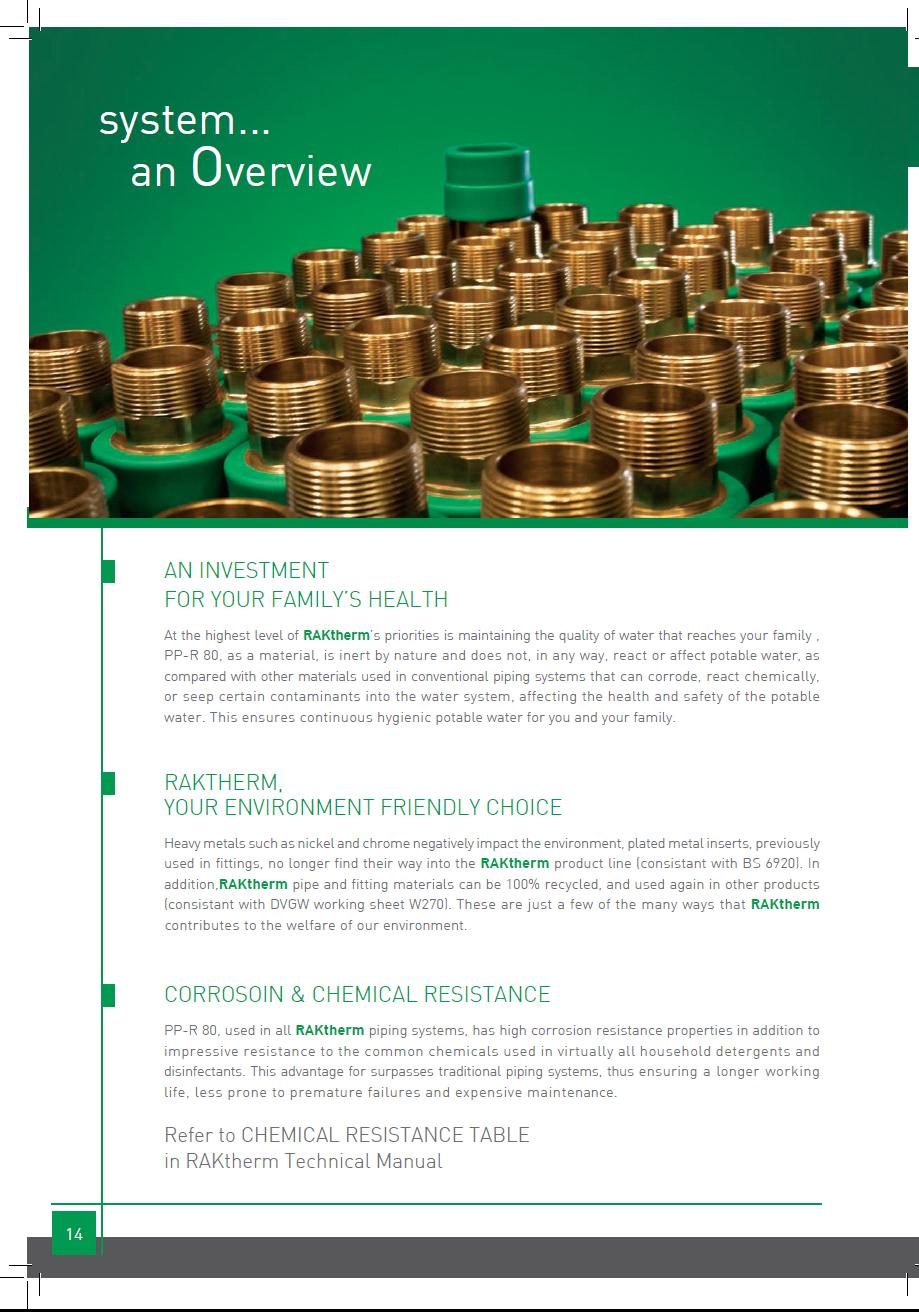 system...
an Overview

AN INVESTMENT
FOR YOUR FAMILY'S HEALTH

At the highest level of RAKtherm's priorities is maintaining the quality of water that reaches your family , PP-R 80, as a material, is inert by nature and does not, in any way, react or affect potable water, as compared with other materials used in conventional piping systems that can corrode, react chemically, or seep certain contaminants into the water system, affecting the health and safety of the potable water. This ensures continuous hygienic potable water for you and your family.

RAKTHERM,
YOUR ENVIRONMENT FRIENDLY CHOICE

Heavy metals such as nickel and chrome negatively impact the environment, plated metal inserts, previously used in fittings, no longer find their way into the RAKtherm product line (consistant with BS 6920). In addition,RAKtherm pipe and fitting materials can be 100% recycled, and used again in other products (consistant with DVGW working sheet W270). These are just a few of the many ways that RAKtherm contributes to the welfare of our environment.

CORROSOIN & CHEMICAL RESISTANCE

PP-R 80, used in all RAKtherm piping systems, has high corrosion resistance properties in addition to impressive resistance to the common chemicals used in virtually all household detergents and disinfectants. This advantage for surpasses traditional piping systems, thus ensuring a longer working life, less prone to premature failures and expensive maintenance.

Refer to CHEMICAL RESISTANCE TABLE
in RAKtherm Technical Manual

14